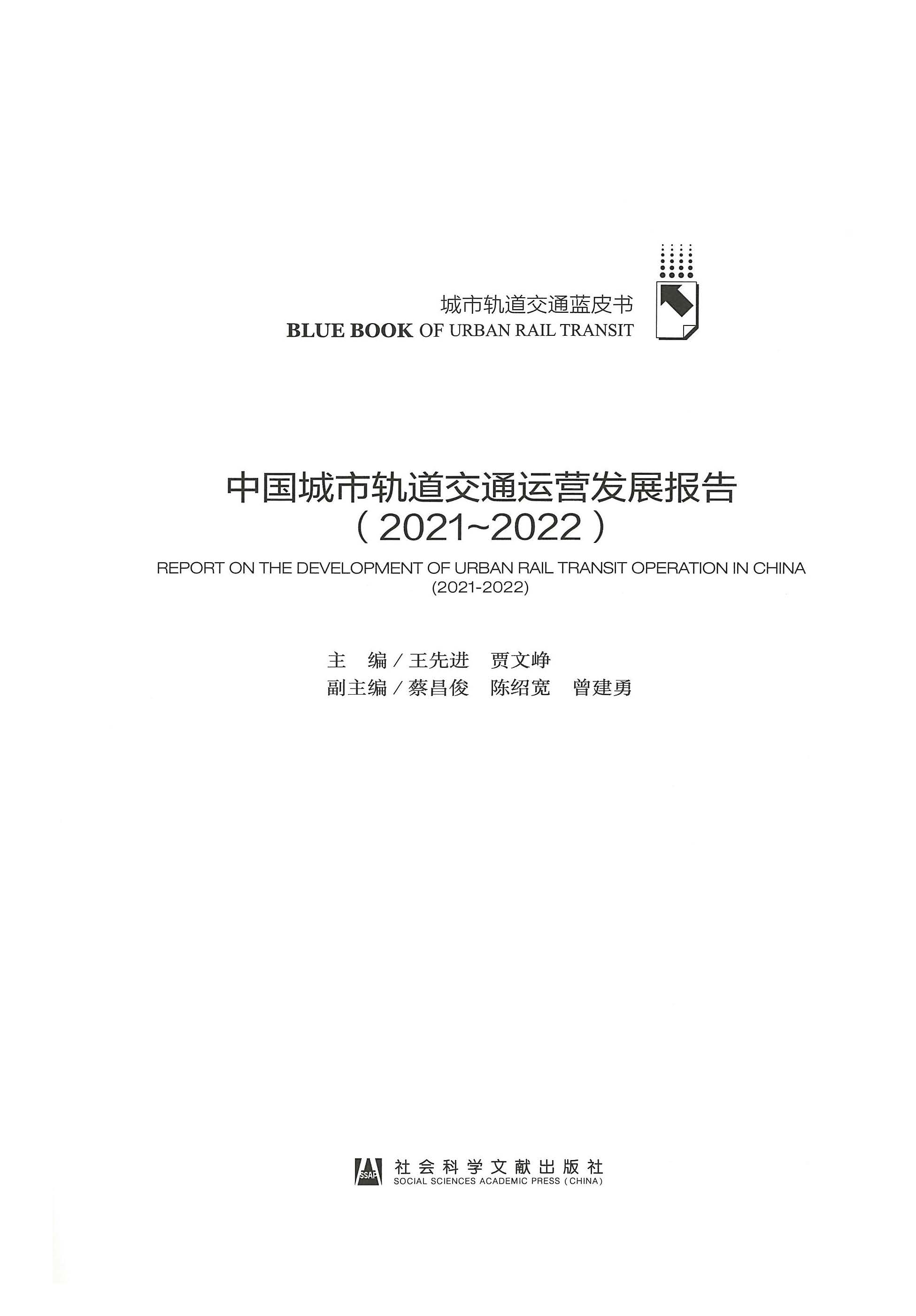 城市轨道交通蓝皮书
BLUE BOOK OF URBAN RAIL TRANSIT

中国城市轨道交通运营发展报告
（2021~2022）

REPORT ON THE DEVELOPMENT OF URBAN RAIL TRANSIT OPERATION IN CHINA
(2021-2022)

主　编／王先进　贾文峥
副主编／蔡昌俊　陈绍宽　曾建勇

SSAP
社会科学文献出版社
SOCIAL SCIENCES ACADEMIC PRESS (CHINA)